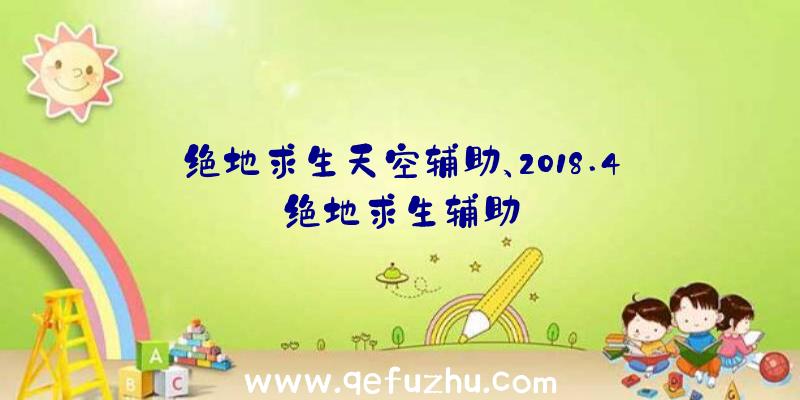 绝地求生天空辅助、2018.4绝地求生辅助

A
B C

www.qefuzhu.com